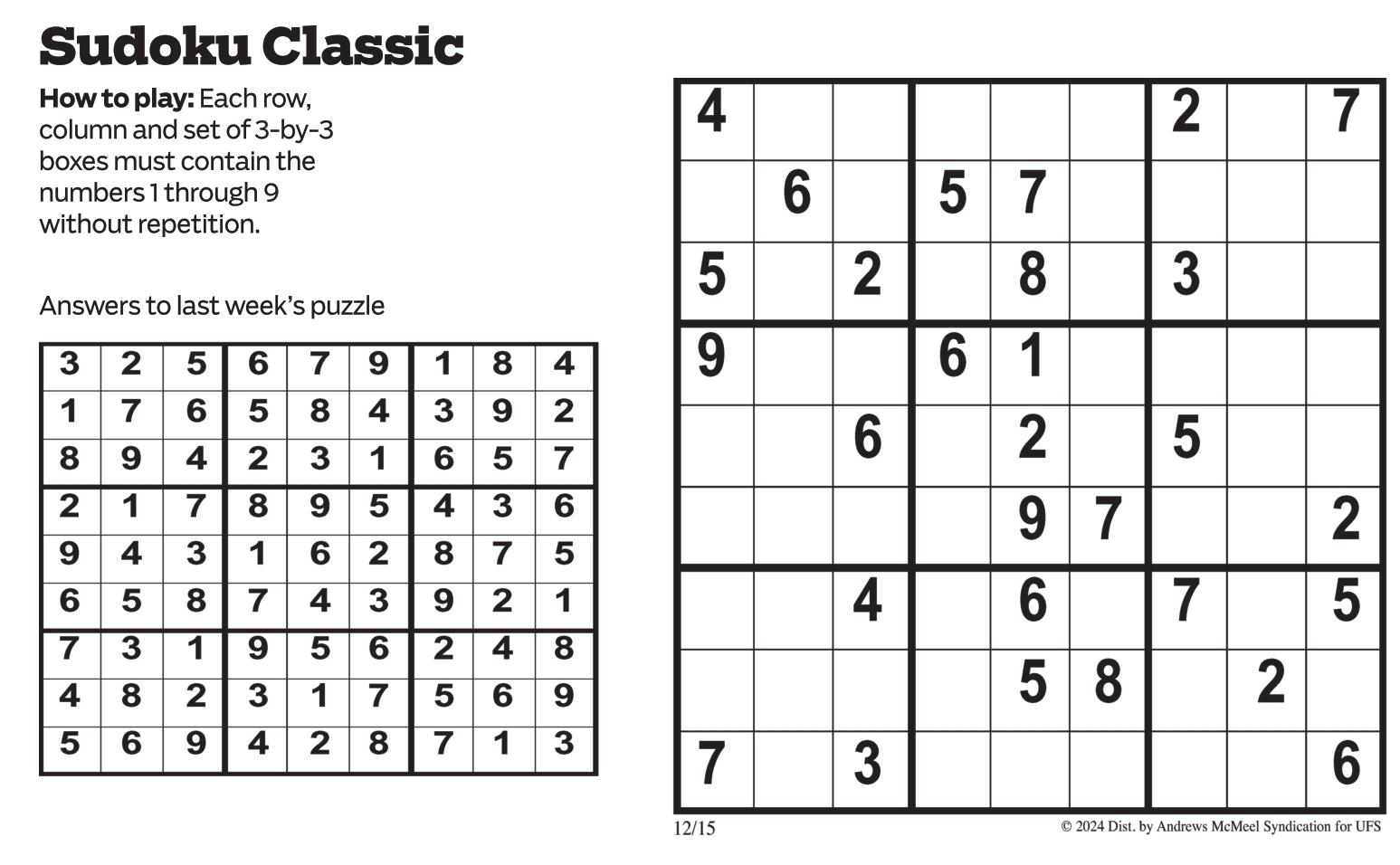 Sudoku Classic

How to play: Each row, column and set of 3-by-3 boxes must contain the numbers 1 through 9 without repetition.

Answers to last week's puzzle

| 3 | 2 | 5 | 6 | 7 | 9 | 1 | 8 | 4 |
|---|---|---|---|---|---|---|---|---|
| 1 | 7 | 6 | 5 | 8 | 4 | 3 | 9 | 2 |
| 8 | 9 | 4 | 2 | 3 | 1 | 6 | 5 | 7 |
| 2 | 1 | 7 | 8 | 9 | 5 | 4 | 3 | 6 |
| 9 | 4 | 3 | 1 | 6 | 2 | 8 | 7 | 5 |
| 6 | 5 | 8 | 7 | 4 | 3 | 9 | 2 | 1 |
| 7 | 3 | 1 | 9 | 5 | 6 | 2 | 4 | 8 |
| 4 | 8 | 2 | 3 | 1 | 7 | 5 | 6 | 9 |
| 5 | 6 | 9 | 4 | 2 | 8 | 7 | 1 | 3 |

| 4 |  |  |  |  |  | 2 |  | 7 |
|---|---|---|---|---|---|---|---|---|
|  | 6 |  | 5 | 7 |  |  |  |  |
| 5 |  | 2 |  | 8 |  | 3 |  |  |
| 9 |  |  | 6 | 1 |  |  |  |  |
|  |  | 6 |  | 2 |  | 5 |  |  |
|  |  |  |  | 9 | 7 |  |  | 2 |
|  |  | 4 |  | 6 |  | 7 |  | 5 |
|  |  |  |  | 5 | 8 |  | 2 |  |
| 7 |  | 3 |  |  |  |  |  | 6 |

12/15

© 2024 Dist. by Andrews McMeel Syndication for UFS